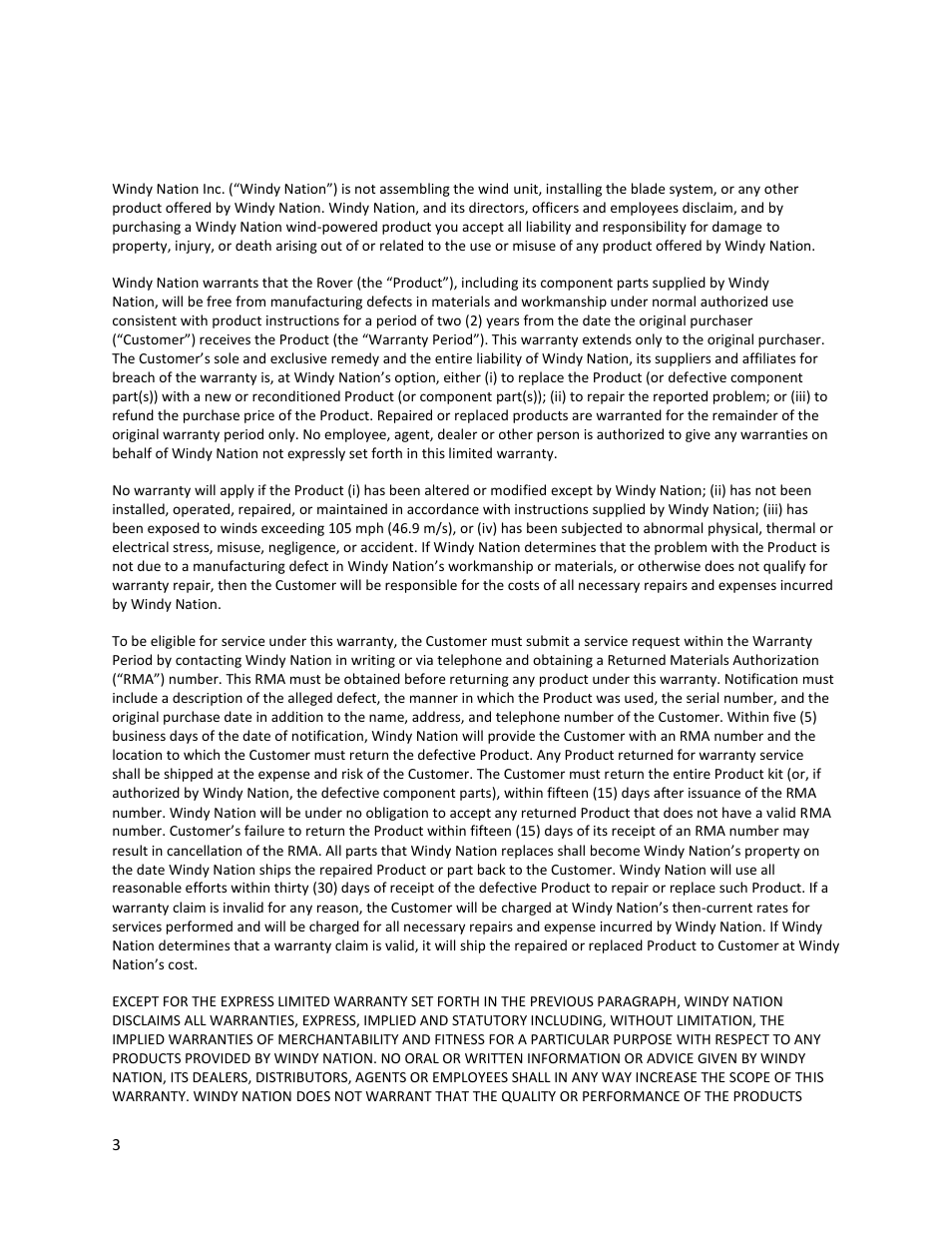 Windy Nation Inc. (“Windy Nation”) is not assembling the wind unit, installing the blade system, or any other product offered by Windy Nation. Windy Nation, and its directors, officers and employees disclaim, and by purchasing a Windy Nation wind-powered product you accept all liability and responsibility for damage to property, injury, or death arising out of or related to the use or misuse of any product offered by Windy Nation.

Windy Nation warrants that the Rover (the “Product”), including its component parts supplied by Windy Nation, will be free from manufacturing defects in materials and workmanship under normal authorized use consistent with product instructions for a period of two (2) years from the date the original purchaser (“Customer”) receives the Product (the “Warranty Period”). This warranty extends only to the original purchaser. The Customer’s sole and exclusive remedy and the entire liability of Windy Nation, its suppliers and affiliates for breach of the warranty is, at Windy Nation’s option, either (i) to replace the Product (or defective component part(s)) with a new or reconditioned Product (or component part(s)); (ii) to repair the reported problem; or (iii) to refund the purchase price of the Product. Repaired or replaced products are warranted for the remainder of the original warranty period only. No employee, agent, dealer or other person is authorized to give any warranties on behalf of Windy Nation not expressly set forth in this limited warranty.

No warranty will apply if the Product (i) has been altered or modified except by Windy Nation; (ii) has not been installed, operated, repaired, or maintained in accordance with instructions supplied by Windy Nation; (iii) has been exposed to winds exceeding 105 mph (46.9 m/s), or (iv) has been subjected to abnormal physical, thermal or electrical stress, misuse, negligence, or accident. If Windy Nation determines that the problem with the Product is not due to a manufacturing defect in Windy Nation’s workmanship or materials, or otherwise does not qualify for warranty repair, then the Customer will be responsible for the costs of all necessary repairs and expenses incurred by Windy Nation.

To be eligible for service under this warranty, the Customer must submit a service request within the Warranty Period by contacting Windy Nation in writing or via telephone and obtaining a Returned Materials Authorization (“RMA”) number. This RMA must be obtained before returning any product under this warranty. Notification must include a description of the alleged defect, the manner in which the Product was used, the serial number, and the original purchase date in addition to the name, address, and telephone number of the Customer. Within five (5) business days of the date of notification, Windy Nation will provide the Customer with an RMA number and the location to which the Customer must return the defective Product. Any Product returned for warranty service shall be shipped at the expense and risk of the Customer. The Customer must return the entire Product kit (or, if authorized by Windy Nation, the defective component parts), within fifteen (15) days after issuance of the RMA number. Windy Nation will be under no obligation to accept any returned Product that does not have a valid RMA number. Customer’s failure to return the Product within fifteen (15) days of its receipt of an RMA number may result in cancellation of the RMA. All parts that Windy Nation replaces shall become Windy Nation’s property on the date Windy Nation ships the repaired Product or part back to the Customer. Windy Nation will use all reasonable efforts within thirty (30) days of receipt of the defective Product to repair or replace such Product. If a warranty claim is invalid for any reason, the Customer will be charged at Windy Nation’s then-current rates for services performed and will be charged for all necessary repairs and expense incurred by Windy Nation. If Windy Nation determines that a warranty claim is valid, it will ship the repaired or replaced Product to Customer at Windy Nation’s cost.

EXCEPT FOR THE EXPRESS LIMITED WARRANTY SET FORTH IN THE PREVIOUS PARAGRAPH, WINDY NATION DISCLAIMS ALL WARRANTIES, EXPRESS, IMPLIED AND STATUTORY INCLUDING, WITHOUT LIMITATION, THE IMPLIED WARRANTIES OF MERCHANTABILITY AND FITNESS FOR A PARTICULAR PURPOSE WITH RESPECT TO ANY PRODUCTS PROVIDED BY WINDY NATION. NO ORAL OR WRITTEN INFORMATION OR ADVICE GIVEN BY WINDY NATION, ITS DEALERS, DISTRIBUTORS, AGENTS OR EMPLOYEES SHALL IN ANY WAY INCREASE THE SCOPE OF THIS WARRANTY. WINDY NATION DOES NOT WARRANT THAT THE QUALITY OR PERFORMANCE OF THE PRODUCTS

3